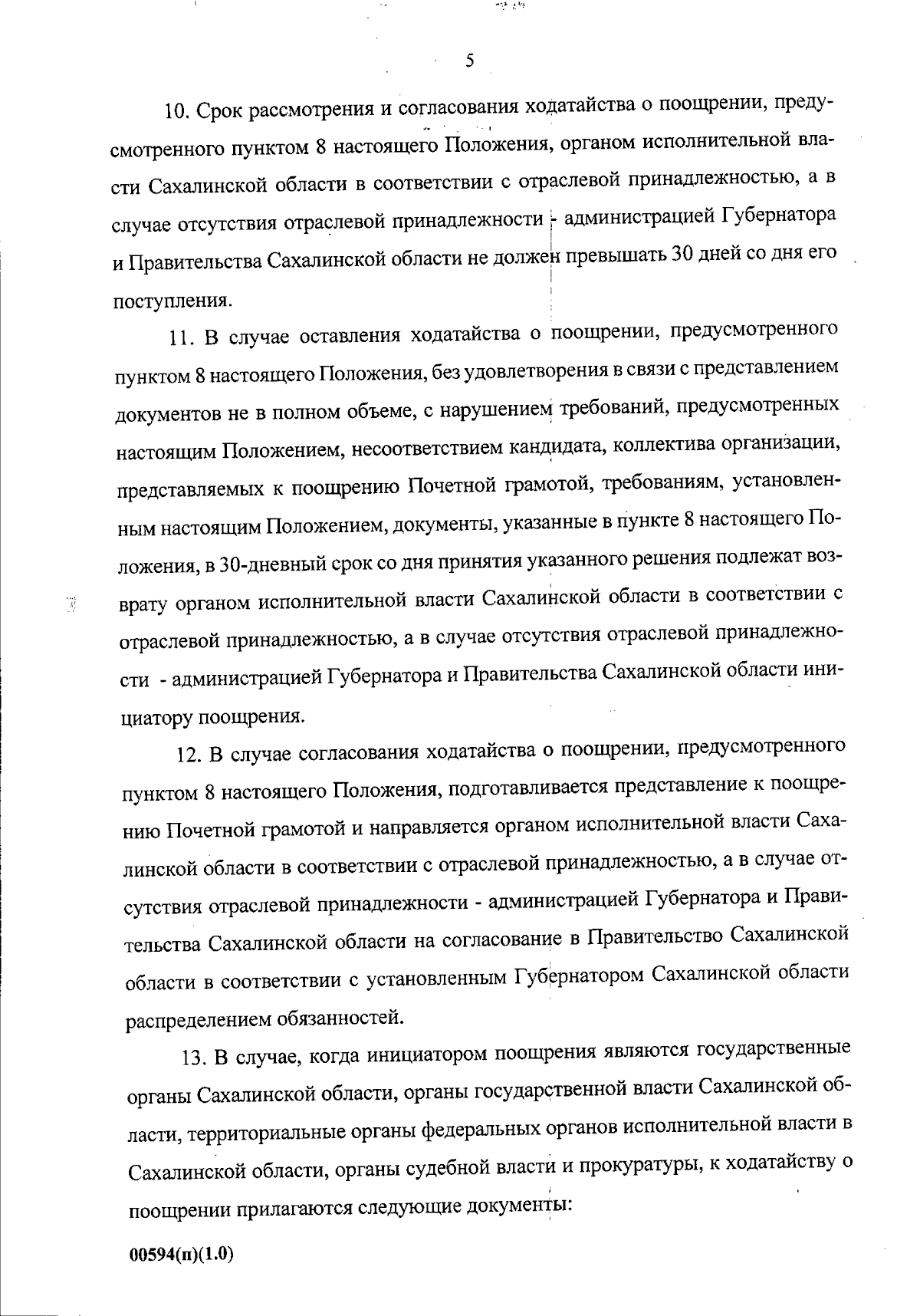 5

10. Срок рассмотрения и согласования ходатайства о поощрении, предусмотренного пунктом 8 настоящего Положения, органом исполнительной власти Сахалинской области в соответствии с отраслевой принадлежностью, а в случае отсутствия отраслевой принадлежности - администрацией Губернатора и Правительства Сахалинской области не должен превышать 30 дней со дня его поступления.

11. В случае оставления ходатайства о поощрении, предусмотренного пунктом 8 настоящего Положения, без удовлетворения в связи с представлением документов не в полном объеме, с нарушением требований, предусмотренных настоящим Положением, несоответствием кандидата, коллектива организации, представляемых к поощрению Почетной грамотой, требованиям, установленным настоящим Положением, документы, указанные в пункте 8 настоящего Положения, в 30-дневный срок со дня принятия указанного решения подлежат возврату органом исполнительной власти Сахалинской области в соответствии с отраслевой принадлежностью, а в случае отсутствия отраслевой принадлежности - администрацией Губернатора и Правительства Сахалинской области инициатору поощрения.

12. В случае согласования ходатайства о поощрении, предусмотренного пунктом 8 настоящего Положения, подготавливается представление к поощрению Почетной грамотой и направляется органом исполнительной власти Сахалинской области в соответствии с отраслевой принадлежностью, а в случае отсутствия отраслевой принадлежности - администрацией Губернатора и Правительства Сахалинской области на согласование в Правительство Сахалинской области в соответствии с установленным Губернатором Сахалинской области распределением обязанностей.

13. В случае, когда инициатором поощрения являются государственные органы Сахалинской области, органы государственной власти Сахалинской области, территориальные органы федеральных органов исполнительной власти в Сахалинской области, органы судебной власти и прокуратуры, к ходатайству о поощрении прилагаются следующие документы:

00594(п)(1.0)